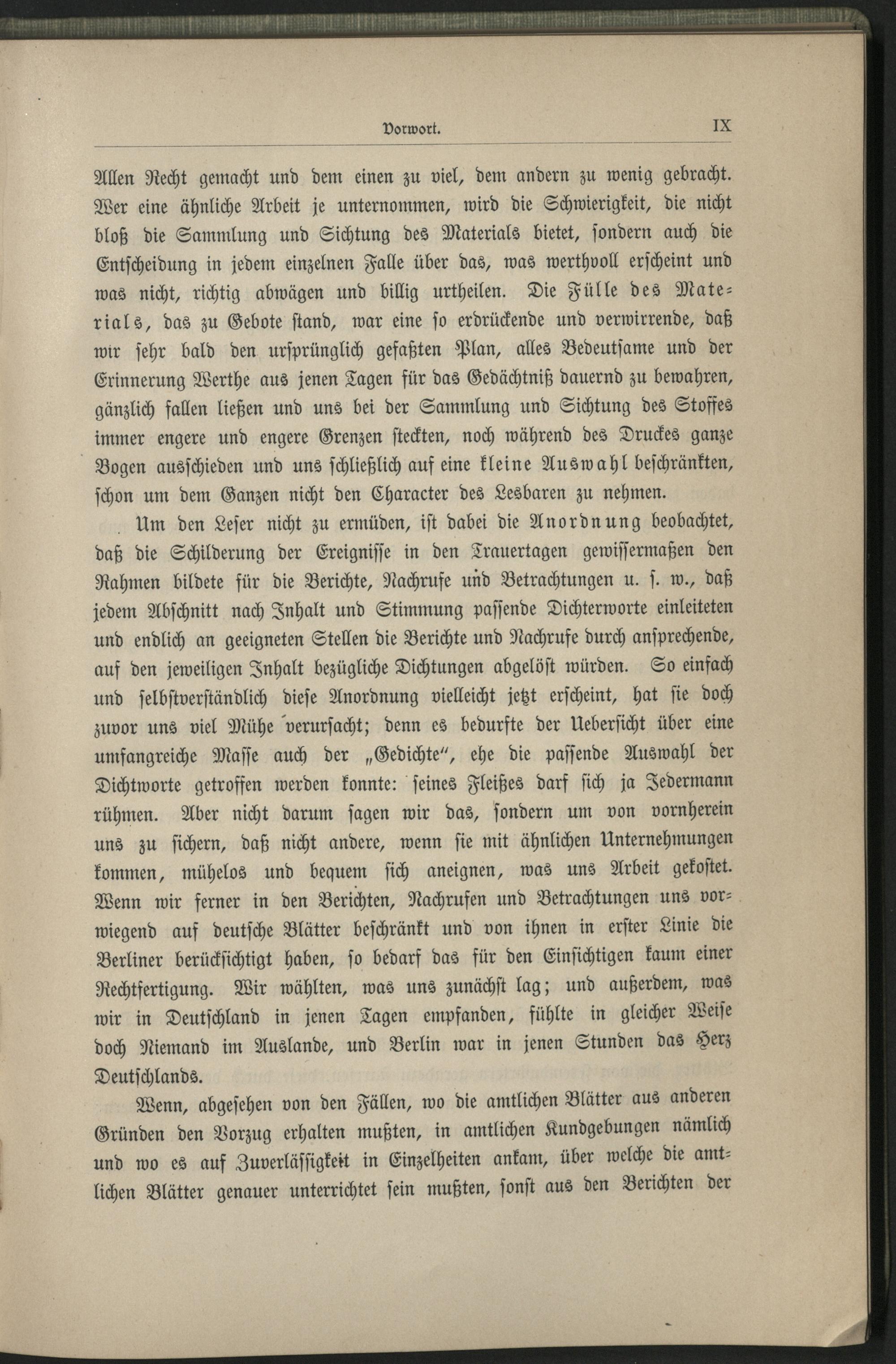 Vorwort. IX

Allen Recht gemacht und dem einen zu viel, dem andern zu wenig gebracht. Wer eine ähnliche Arbeit je unternommen, wird die Schwierigkeit, die nicht bloß die Sammlung und Sichtung des Materials bietet, sondern auch die Entscheidung in jedem einzelnen Falle über das, was werthvoll erscheint und was nicht, richtig abwägen und billig urtheilen. Die Fülle des Materials, das zu Gebote stand, war eine so erdrückende und verwirrende, daß wir sehr bald den ursprünglich gefaßten Plan, alles Bedeutsame und der Erinnerung Werthe aus jenen Tagen für das Gedächtniß dauernd zu bewahren, gänzlich fallen ließen und uns bei der Sammlung und Sichtung des Stoffes immer engere und engere Grenzen steckten, noch während des Druckes ganze Bogen ausschieden und uns schließlich auf eine kleine Auswahl beschränkten, schon um dem Ganzen nicht den Character des Lesbaren zu nehmen.

Um den Leser nicht zu ermüden, ist dabei die Anordnung beobachtet, daß die Schilderung der Ereignisse in den Trauertagen gewissermaßen den Rahmen bildete für die Berichte, Nachrufe und Betrachtungen u. s. w., daß jedem Abschnitt nach Inhalt und Stimmung passende Dichterworte einleiteten und endlich an geeigneten Stellen die Berichte und Nachrufe durch ansprechende, auf den jeweiligen Inhalt bezügliche Dichtungen abgelöst würden. So einfach und selbstverständlich diese Anordnung vielleicht jetzt erscheint, hat sie doch zuvor uns viel Mühe verursacht; denn es bedurfte der Uebersicht über eine umfangreiche Masse auch der „Gedichte", ehe die passende Auswahl der Dichtworte getroffen werden konnte: seines Fleißes darf sich ja Jedermann rühmen. Aber nicht darum sagen wir das, sondern um von vornherein uns zu sichern, daß nicht andere, wenn sie mit ähnlichen Unternehmungen kommen, mühelos und bequem sich aneignen, was uns Arbeit gekostet. Wenn wir ferner in den Berichten, Nachrufen und Betrachtungen uns vorwiegend auf deutsche Blätter beschränkt und von ihnen in erster Linie die Berliner berücksichtigt haben, so bedarf das für den Einsichtigen kaum einer Rechtfertigung. Wir wählten, was uns zunächst lag; und außerdem, was wir in Deutschland in jenen Tagen empfanden, fühlte in gleicher Weise doch Niemand im Auslande, und Berlin war in jenen Stunden das Herz Deutschlands.

Wenn, abgesehen von den Fällen, wo die amtlichen Blätter aus anderen Gründen den Vorzug erhalten mußten, in amtlichen Kundgebungen nämlich und wo es auf Zuverlässigkeit in Einzelheiten ankam, über welche die amtlichen Blätter genauer unterrichtet sein mußten, sonst aus den Berichten der